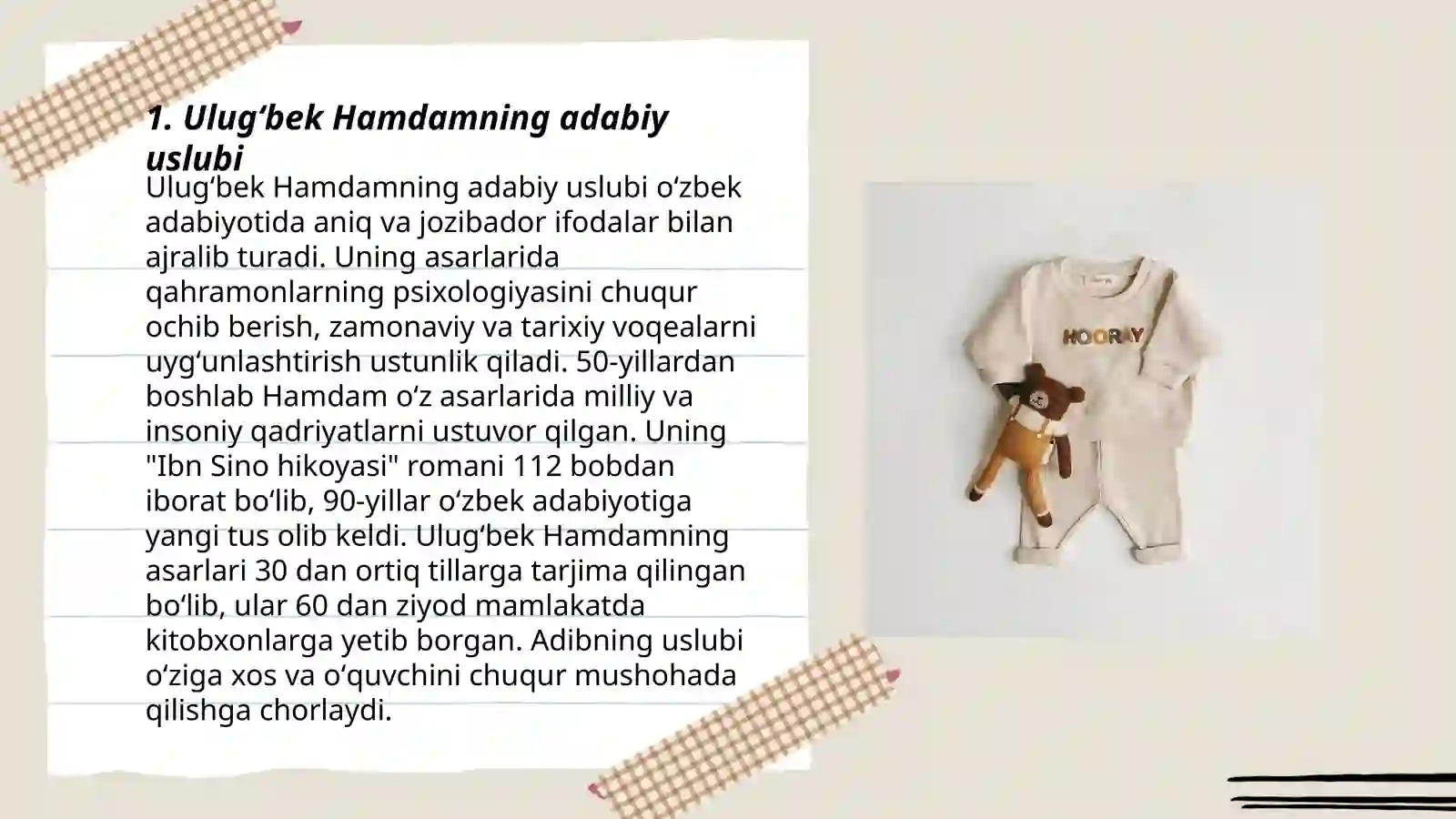 1. Ulug‘bek Hamdamning adabiy uslubi

Ulug‘bek Hamdamning adabiy uslubi o‘zbek adabiyotida aniq va jozibador ifodalar bilan ajralib turadi. Uning asarlarida qahramonlarning psixologiyasini chuqur ochib berish, zamonaviy va tarixiy voqealarni uyg‘unlashtirish ustunlik qiladi. 50-yillardan boshlab Hamdam o‘z asarlarida milliy va insoniy qadriyatlarni ustuvor qilgan. Uning "Ibn Sino hikoyasi" romani 112 bobdan iborat bo‘lib, 90-yillar o‘zbek adabiyotiga yangi tus olib keldi. Ulug‘bek Hamdamning asarlari 30 dan ortiq tillarga tarjima qilingan bo‘lib, ular 60 dan ziyod mamlakatda kitobxonlarga yetib borgan. Adibning uslubi o‘ziga xos va o‘quvchini chuqur mushohada qilishga chorlaydi.

HOORAY